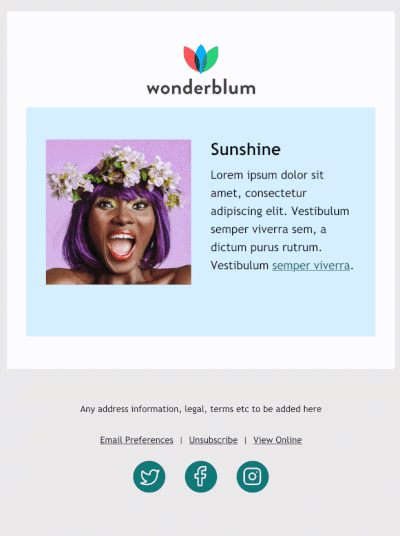 wonderblum

Sunshine

Lorem ipsum dolor sit amet, consectetur adipiscing elit. Vestibulum semper viverra sem, a dictum purus rutrum. Vestibulum semper viverra.

Any address information, legal, terms etc to be added here

Email Preferences | Unsubscribe | View Online